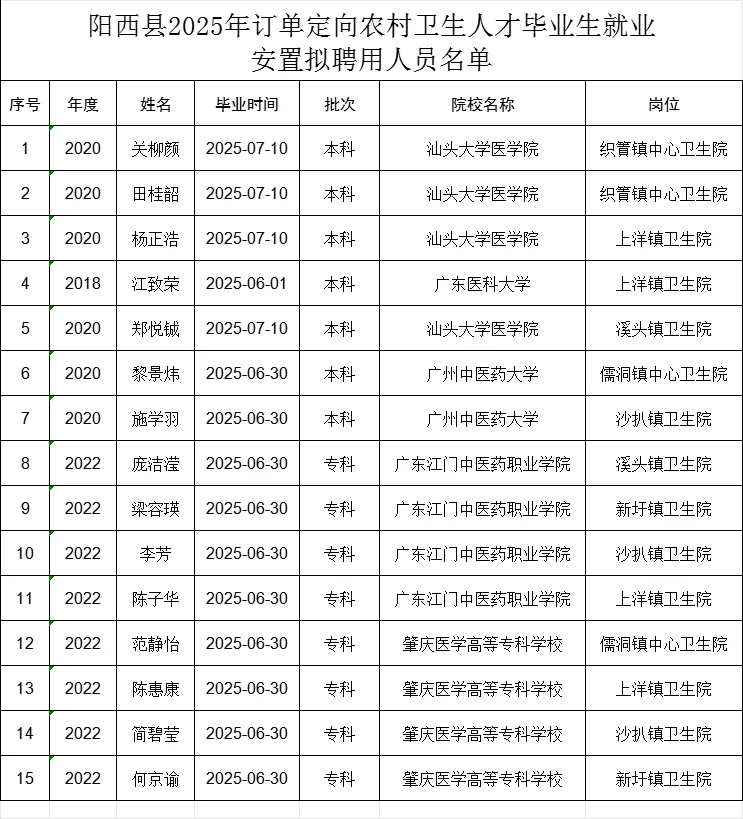 阳西县2025年订单定向农村卫生人才毕业生就业安置拟聘用人员名单

| 序号 | 年度 | 姓名 | 毕业时间 | 批次 | 院校名称 | 岗位 |
|---|---|---|---|---|---|---|
| 1 | 2020 | 关柳颜 | 2025-07-10 | 本科 | 汕头大学医学院 | 织篢镇中心卫生院 |
| 2 | 2020 | 田桂韶 | 2025-07-10 | 本科 | 汕头大学医学院 | 织篢镇中心卫生院 |
| 3 | 2020 | 杨正浩 | 2025-07-10 | 本科 | 汕头大学医学院 | 上洋镇卫生院 |
| 4 | 2018 | 江致荣 | 2025-06-01 | 本科 | 广东医科大学 | 上洋镇卫生院 |
| 5 | 2020 | 郑悦铖 | 2025-07-10 | 本科 | 汕头大学医学院 | 溪头镇卫生院 |
| 6 | 2020 | 黎景炜 | 2025-06-30 | 本科 | 广州中医药大学 | 儒洞镇中心卫生院 |
| 7 | 2020 | 施学羽 | 2025-06-30 | 本科 | 广州中医药大学 | 沙扒镇卫生院 |
| 8 | 2022 | 庞洁滢 | 2025-06-30 | 专科 | 广东江门中医药职业学院 | 溪头镇卫生院 |
| 9 | 2022 | 梁容瑛 | 2025-06-30 | 专科 | 广东江门中医药职业学院 | 新圩镇卫生院 |
| 10 | 2022 | 李芳 | 2025-06-30 | 专科 | 广东江门中医药职业学院 | 沙扒镇卫生院 |
| 11 | 2022 | 陈子华 | 2025-06-30 | 专科 | 广东江门中医药职业学院 | 上洋镇卫生院 |
| 12 | 2022 | 范静怡 | 2025-06-30 | 专科 | 肇庆医学高等专科学校 | 儒洞镇中心卫生院 |
| 13 | 2022 | 陈惠康 | 2025-06-30 | 专科 | 肇庆医学高等专科学校 | 上洋镇卫生院 |
| 14 | 2022 | 简碧莹 | 2025-06-30 | 专科 | 肇庆医学高等专科学校 | 沙扒镇卫生院 |
| 15 | 2022 | 何京谕 | 2025-06-30 | 专科 | 肇庆医学高等专科学校 | 新圩镇卫生院 |